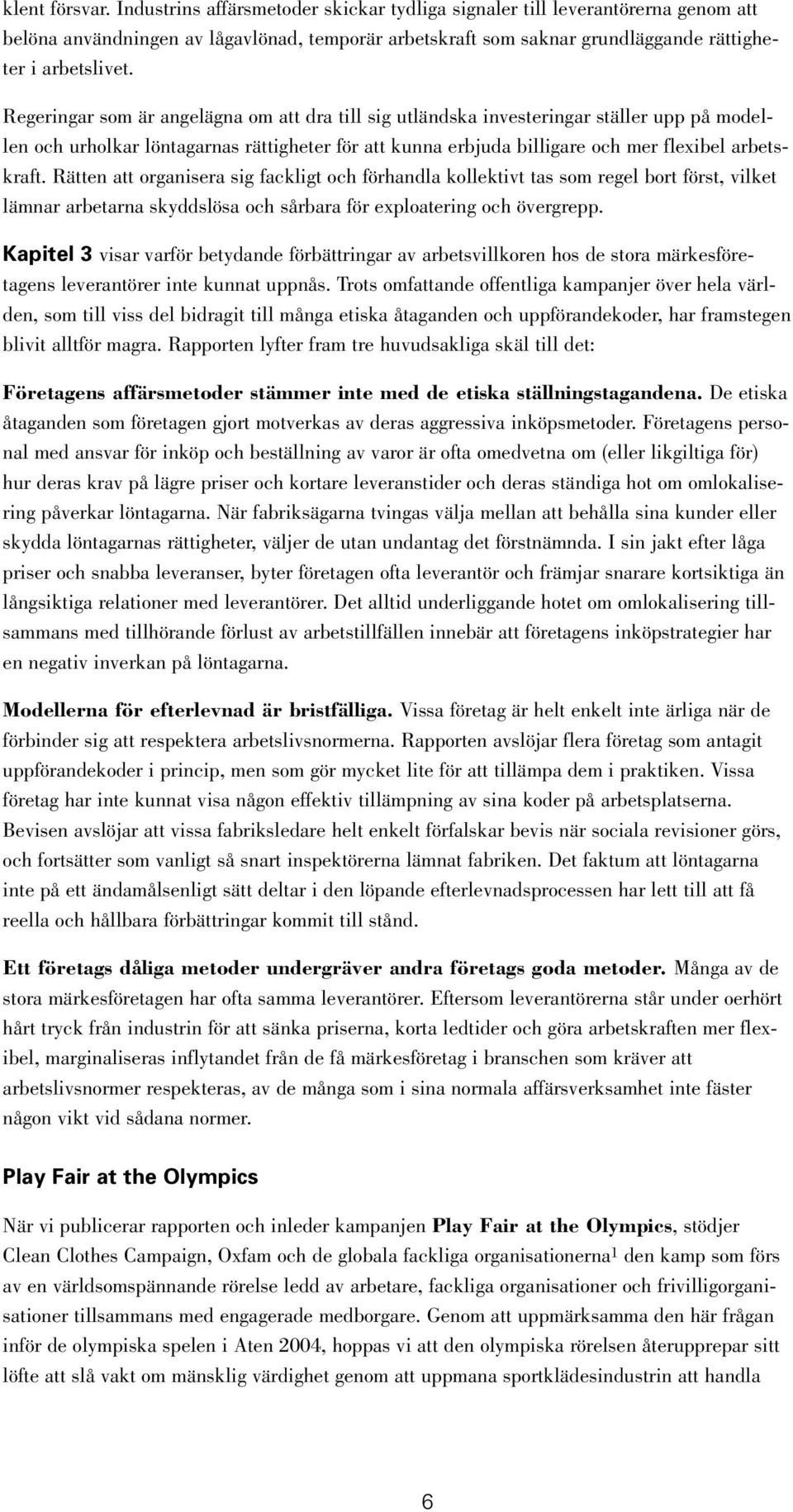 klent försvar. Industrins affärsmetoder skickar tydliga signaler till leverantörerna genom att belöna användningen av lågavlönad, temporär arbetskraft som saknar grundläggande rättigheter i arbetslivet.

Regeringar som är angelägna om att dra till sig utländska investeringar ställer upp på modellen och urholkar löntagarnas rättigheter för att kunna erbjuda billigare och mer flexibel arbetskraft. Rätten att organisera sig fackligt och förhandla kollektivt tas som regel bort först, vilket lämnar arbetarna skyddslösa och sårbara för exploatering och övergrepp.

Kapitel 3 visar varför betydande förbättringar av arbetsvillkoren hos de stora märkesföretagens leverantörer inte kunnat uppnås. Trots omfattande offentliga kampanjer över hela världen, som till viss del bidragit till många etiska åtaganden och uppförandekoder, har framstegen blivit alltför magra. Rapporten lyfter fram tre huvudsakliga skäl till det:

Företagens affärsmetoder stämmer inte med de etiska ställningstagandena. De etiska åtaganden som företagen gjort motverkas av deras aggressiva inköpsmetoder. Företagens personal med ansvar för inköp och beställning av varor är ofta omedvetna om (eller likgiltiga för) hur deras krav på lägre priser och kortare leveranstider och deras ständiga hot om omlokalisering påverkar löntagarna. När fabriksägarna tvingas välja mellan att behålla sina kunder eller skydda löntagarnas rättigheter, väljer de utan undantag det förstnämnda. I sin jakt efter låga priser och snabba leveranser, byter företagen ofta leverantör och främjar snarare kortsiktiga än långsiktiga relationer med leverantörer. Det alltid underliggande hotet om omlokalisering tillsammans med tillhörande förlust av arbetstillfällen innebär att företagens inköpstrategier har en negativ inverkan på löntagarna.

Modellerna för efterlevnad är bristfälliga. Vissa företag är helt enkelt inte ärliga när de förbinder sig att respektera arbetslivsnormerna. Rapporten avslöjar flera företag som antagit uppförandekoder i princip, men som gör mycket lite för att tillämpa dem i praktiken. Vissa företag har inte kunnat visa någon effektiv tillämpning av sina koder på arbetsplatserna. Bevisen avslöjar att vissa fabriksledare helt enkelt förfalskar bevis när sociala revisioner görs, och fortsätter som vanligt så snart inspektörerna lämnat fabriken. Det faktum att löntagarna inte på ett ändamålsenligt sätt deltar i den löpande efterlevnadsprocessen har lett till att få reella och hållbara förbättringar kommit till stånd.

Ett företags dåliga metoder undergräver andra företags goda metoder. Många av de stora märkesföretagen har ofta samma leverantörer. Eftersom leverantörerna står under oerhört hårt tryck från industrin för att sänka priserna, korta ledtider och göra arbetskraften mer flexibel, marginaliseras inflytandet från de få märkesföretag i branschen som kräver att arbetslivsnormer respekteras, av de många som i sina normala affärsverksamhet inte fäster någon vikt vid sådana normer.

Play Fair at the Olympics

När vi publicerar rapporten och inleder kampanjen Play Fair at the Olympics, stödjer Clean Clothes Campaign, Oxfam och de globala fackliga organisationerna$^1$ den kamp som förs av en världsomspännande rörelse ledd av arbetare, fackliga organisationer och frivilligorganisationer tillsammans med engagerade medborgare. Genom att uppmärksamma den här frågan inför de olympiska spelen i Aten 2004, hoppas vi att den olympiska rörelsen återupprepar sitt löfte att slå vakt om mänsklig värdighet genom att uppmana sportklädesindustrin att handla

6